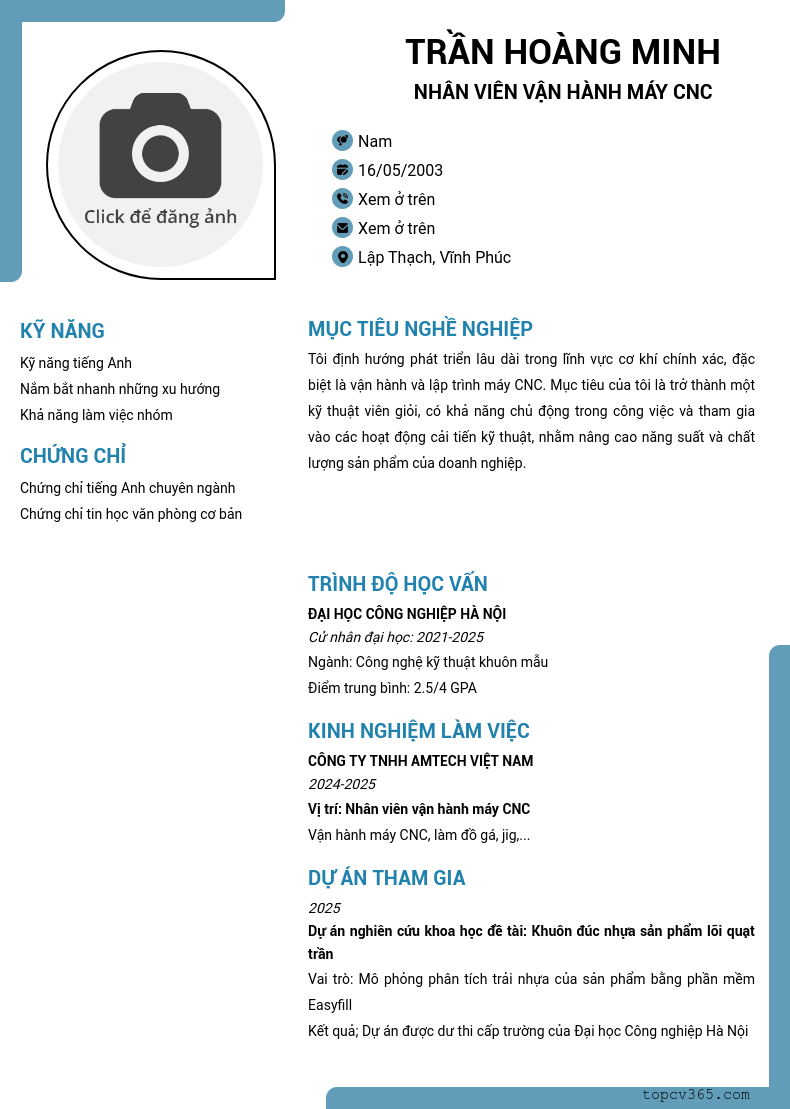 TRẦN HOÀNG MINH

NHÂN VIÊN VẬN HÀNH MÁY CNC

Click để đăng ảnh

Nam

16/05/2003

Xem ở trên

Xem ở trên

Lập Thạch, Vĩnh Phúc

KỸ NĂNG

Kỹ năng tiếng Anh

Nắm bắt nhanh những xu hướng

Khả năng làm việc nhóm

CHỨNG CHỈ

Chứng chỉ tiếng Anh chuyên ngành

Chứng chỉ tin học văn phòng cơ bản

MỤC TIÊU NGHỀ NGHIỆP

Tôi định hướng phát triển lâu dài trong lĩnh vực cơ khí chính xác, đặc biệt là vận hành và lập trình máy CNC. Mục tiêu của tôi là trở thành một kỹ thuật viên giỏi, có khả năng chủ động trong công việc và tham gia vào các hoạt động cải tiến kỹ thuật, nhằm nâng cao năng suất và chất lượng sản phẩm của doanh nghiệp.

TRÌNH ĐỘ HỌC VẤN

ĐẠI HỌC CÔNG NGHIỆP HÀ NỘI

Cử nhân đại học: 2021-2025

Ngành: Công nghệ kỹ thuật khuôn mẫu

Điểm trung bình: 2.5/4 GPA

KINH NGHIỆM LÀM VIỆC

CÔNG TY TNHH AMTECH VIỆT NAM

2024-2025

Vị trí: Nhân viên vận hành máy CNC

Vận hành máy CNC, làm đồ gá, jig,...

DỰ ÁN THAM GIA

2025

Dự án nghiên cứu khoa học đề tài: Khuôn đúc nhựa sản phẩm lõi quạt trần

Vai trò: Mô phỏng phân tích trải nhựa của sản phẩm bằng phần mềm Easyfill

Kết quả; Dự án được dư thi cấp trường của Đại học Công nghiệp Hà Nội

topcv365.com